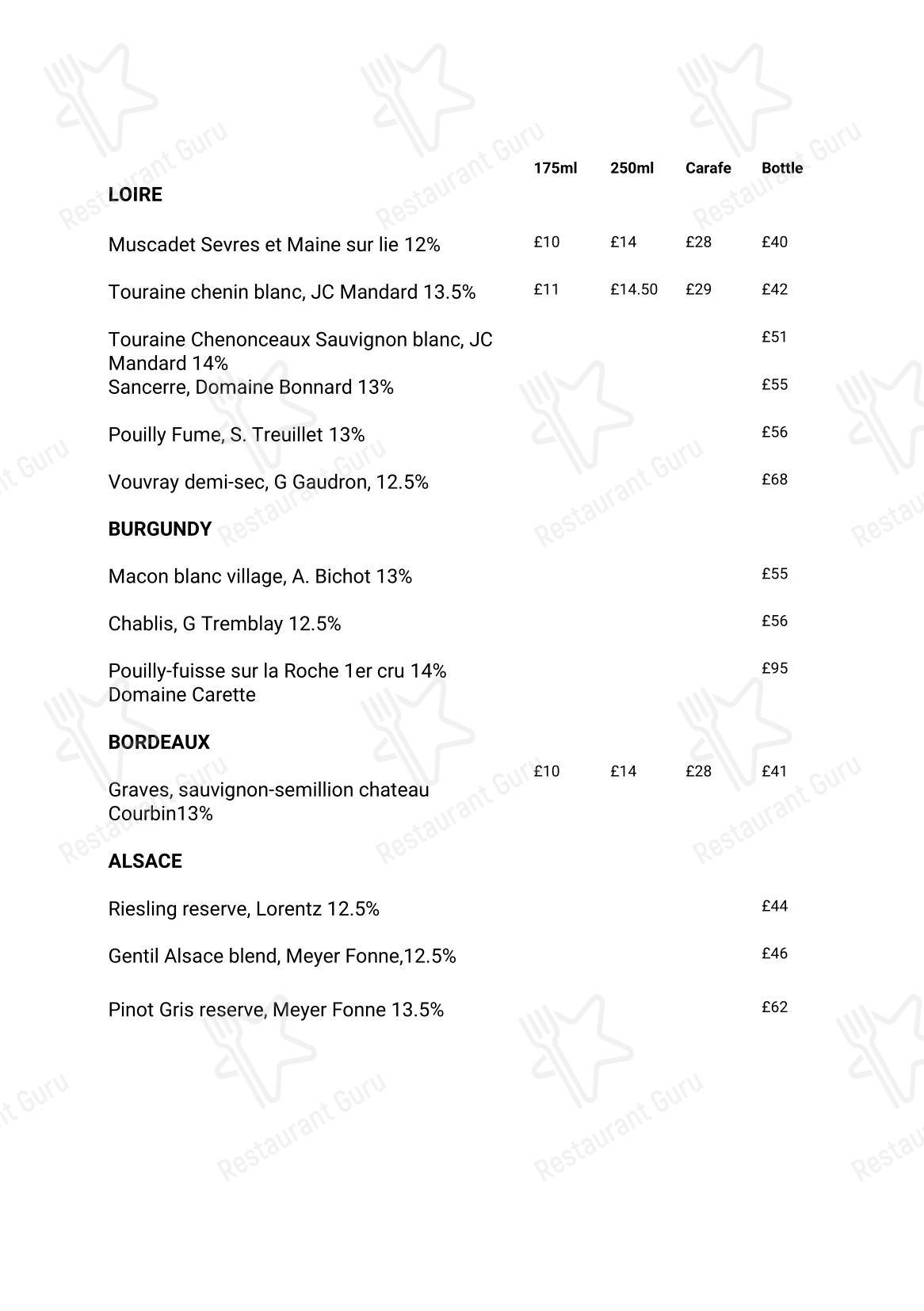 | | 175ml | 250ml | Carafe | Bottle |
|---|---|---|---|---|
| **LOIRE** | | | | |
| Muscadet Sevres et Maine sur lie 12% | £10 | £14 | £28 | £40 |
| Touraine chenin blanc, JC Mandard 13.5% | £11 | £14.50 | £29 | £42 |
| Touraine Chenonceaux Sauvignon blanc, JC Mandard 14% | | | | £51 |
| Sancerre, Domaine Bonnard 13% | | | | £55 |
| Pouilly Fume, S. Treuillet 13% | | | | £56 |
| Vouvray demi-sec, G Gaudron, 12.5% | | | | £68 |
| **BURGUNDY** | | | | |
| Macon blanc village, A. Bichot 13% | | | | £55 |
| Chablis, G Tremblay 12.5% | | | | £56 |
| Pouilly-fuisse sur la Roche 1er cru 14% Domaine Carette | | | | £95 |
| **BORDEAUX** | | | | |
| Graves, sauvignon-semillion chateau Courbin13% | £10 | £14 | £28 | £41 |
| **ALSACE** | | | | |
| Riesling reserve, Lorentz 12.5% | | | | £44 |
| Gentil Alsace blend, Meyer Fonne,12.5% | | | | £46 |
| Pinot Gris reserve, Meyer Fonne 13.5% | | | | £62 |

Restaurant Guru